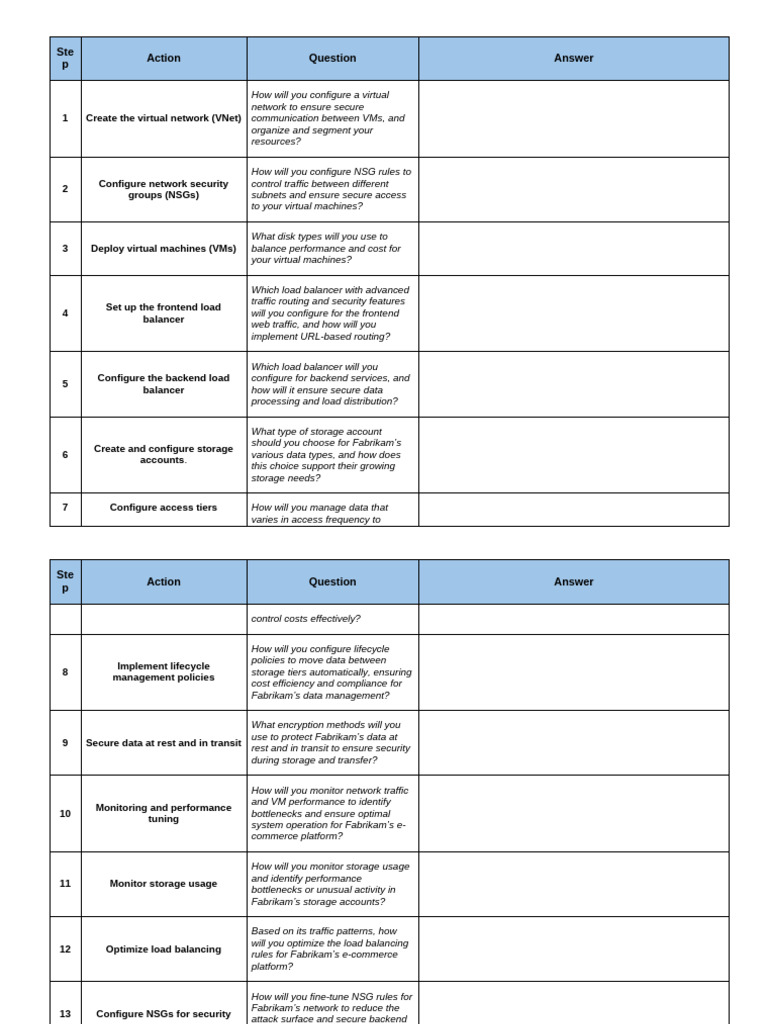 | Step | Action | Question | Answer |
|---|---|---|---|
| 1 | Create the virtual network (VNet) | How will you configure a virtual network to ensure secure communication between VMs, and organize and segment your resources? | |
| 2 | Configure network security groups (NSGs) | How will you configure NSG rules to control traffic between different subnets and ensure secure access to your virtual machines? | |
| 3 | Deploy virtual machines (VMs) | What disk types will you use to balance performance and cost for your virtual machines? | |
| 4 | Set up the frontend load balancer | Which load balancer with advanced traffic routing and security features will you configure for the frontend web traffic, and how will you implement URL-based routing? | |
| 5 | Configure the backend load balancer | Which load balancer will you configure for backend services, and how will it ensure secure data processing and load distribution? | |
| 6 | Create and configure storage accounts. | What type of storage account should you choose for Fabrikam's various data types, and how does this choice support their growing storage needs? | |
| 7 | Configure access tiers | How will you manage data that varies in access frequency to | |

| Step | Action | Question | Answer |
|---|---|---|---|
| | | control costs effectively? | |
| 8 | Implement lifecycle management policies | How will you configure lifecycle policies to move data between storage tiers automatically, ensuring cost efficiency and compliance for Fabrikam's data management? | |
| 9 | Secure data at rest and in transit | What encryption methods will you use to protect Fabrikam's data at rest and in transit to ensure security during storage and transfer? | |
| 10 | Monitoring and performance tuning | How will you monitor network traffic and VM performance to identify bottlenecks and ensure optimal system operation for Fabrikam's e-commerce platform? | |
| 11 | Monitor storage usage | How will you monitor storage usage and identify performance bottlenecks or unusual activity in Fabrikam's storage accounts? | |
| 12 | Optimize load balancing | Based on its traffic patterns, how will you optimize the load balancing rules for Fabrikam's e-commerce platform? | |
| 13 | Configure NSGs for security | How will you fine-tune NSG rules for Fabrikam's network to reduce the attack surface and secure backend | |